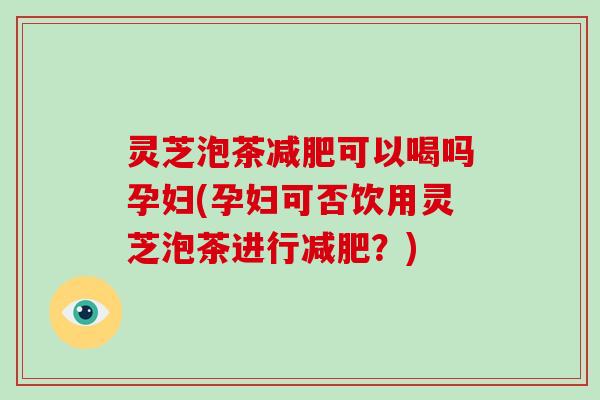 灵芝泡茶减肥可以喝吗孕妇(孕妇可否饮用灵芝泡茶进行减肥？)